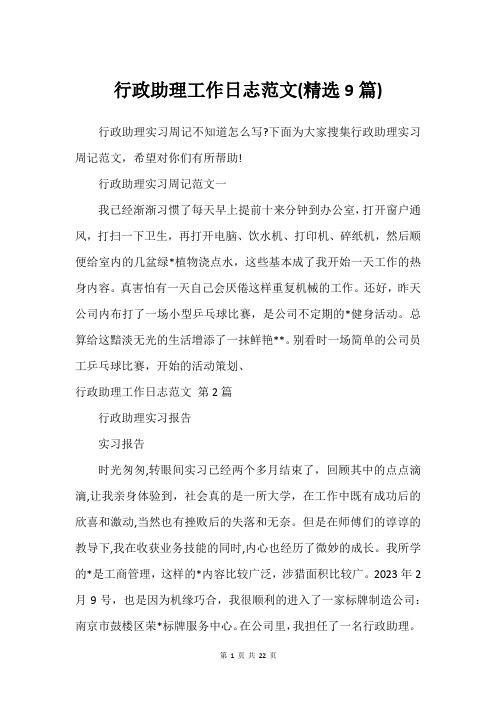 行政助理工作日志范文(精选 9 篇)

行政助理实习周记不知道怎么写?下面为大家搜集行政助理实习周记范文，希望对你们有所帮助!

行政助理实习周记范文一

我已经渐渐习惯了每天早上提前十来分钟到办公室，打开窗户通风，打扫一下卫生，再打开电脑、饮水机、打印机、碎纸机，然后顺便给室内的几盆绿*植物浇点水，这些基本成了我开始一天工作的热身内容。真害怕有一天自己会厌倦这样重复机械的工作。还好，昨天公司内布打了一场小型乒乓球比赛，是公司不定期的*健身活动。总算给这黯淡无光的生活增添了一抹鲜艳**。别看时一场简单的公司员工乒乓球比赛，开始的活动策划、

行政助理工作日志范文 第 2 篇

行政助理实习报告

实习报告

时光匆匆,转眼间实习已经两个多月结束了，回顾其中的点点滴滴,让我亲身体验到，社会真的是一所大学，在工作中既有成功后的欣喜和激动,当然也有挫败后的失落和无奈。但是在师傅们的谆谆的教导下,我在收获业务技能的同时,内心也经历了微妙的成长。我所学的*是工商管理，这样的*内容比较广泛，涉猎面积比较广。2023 年 2 月 9 号，也是因为机缘巧合，我很顺利的进入了一家标牌制造公司：南京市鼓楼区荣*标牌服务中心。在公司里,我担任了一名行政助理。

第 1 页 共 22 页